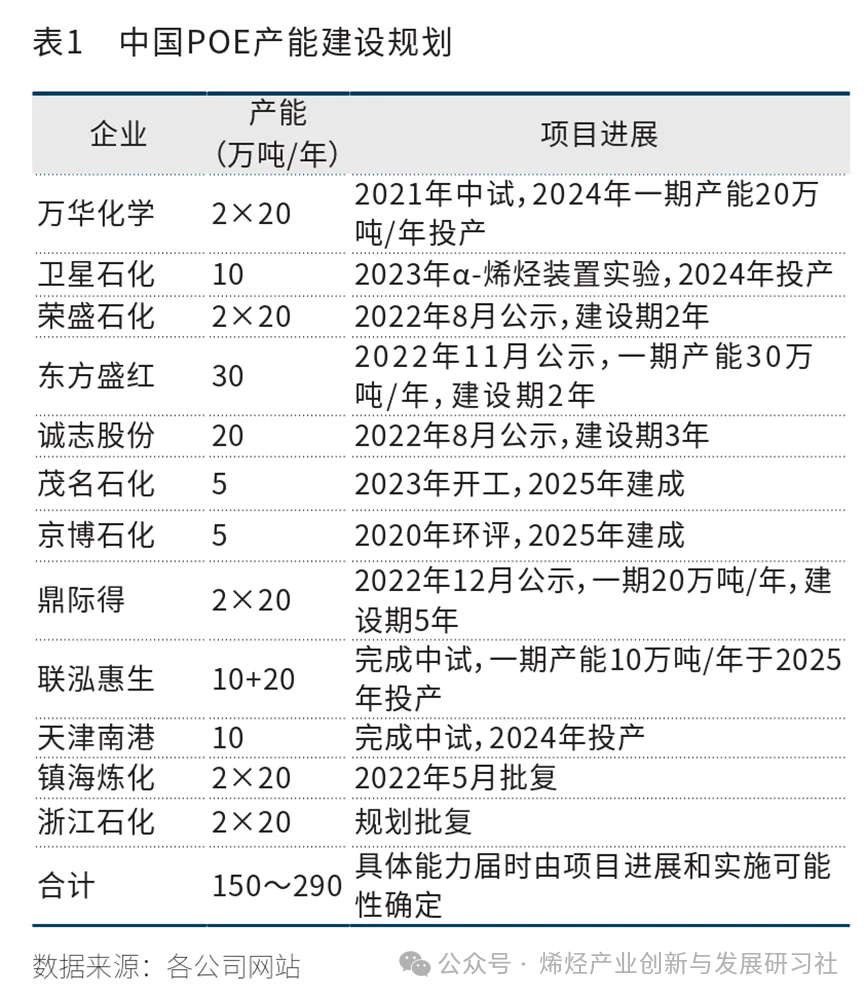 表1 中国POE产能建设规划

| 企业 | 产能(万吨/年) | 项目进展 |
|---|---|---|
| 万华化学 | 2×20 | 2021年中试，2024年一期产能20万吨/年投产 |
| 卫星石化 | 10 | 2023年α-烯烃装置实验，2024年投产 |
| 荣盛石化 | 2×20 | 2022年8月公示，建设期2年 |
| 东方盛红 | 30 | 2022年11月公示，一期产能30万吨/年，建设期2年 |
| 诚志股份 | 20 | 2022年8月公示，建设期3年 |
| 茂名石化 | 5 | 2023年开工，2025年建成 |
| 京博石化 | 5 | 2020年环评，2025年建成 |
| 鼎际得 | 2×20 | 2022年12月公示，一期20万吨/年，建设期5年 |
| 联泓惠生 | 10+20 | 完成中试，一期产能10万吨/年于2025年投产 |
| 天津南港 | 10 | 完成中试，2024年投产 |
| 镇海炼化 | 2×20 | 2022年5月批复 |
| 浙江石化 | 2×20 | 规划批复 |
| 合计 | 150～290 | 具体能力届时由项目进展和实施可能性确定 |

数据来源：各公司网站

公众号 · 烯烃产业创新与发展研习社